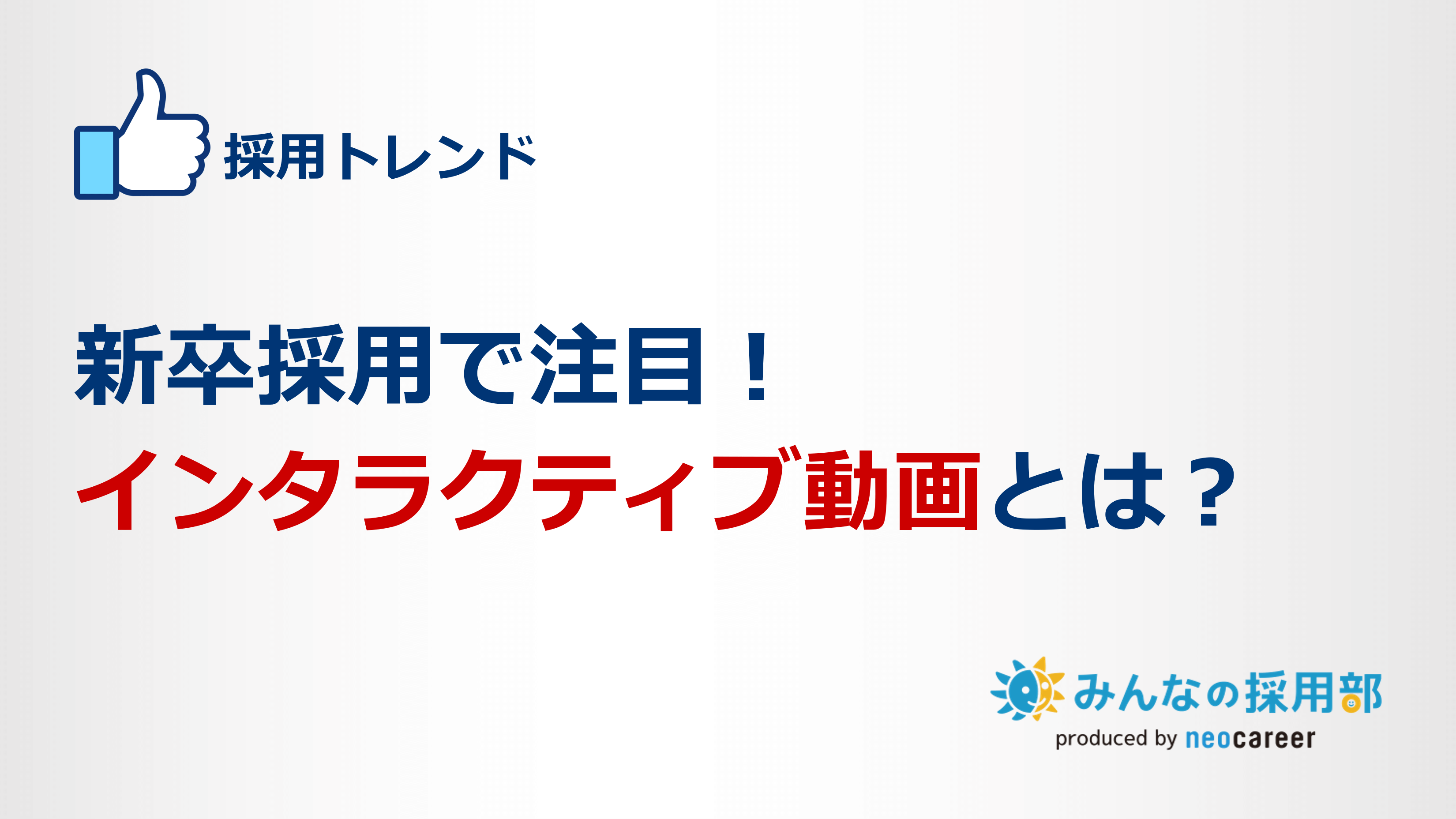 採用トレンド

新卒採用で注目！
インタラクティブ動画とは？

みんなの採用部
produced by neocareer